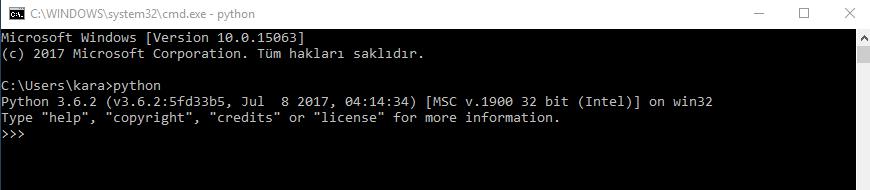 C:\WINDOWS\system32\cmd.exe - python

Microsoft Windows [Version 10.0.15063]
(c) 2017 Microsoft Corporation. Tüm hakları saklıdır.

C:\Users\kara>python
Python 3.6.2 (v3.6.2:5fd33b5, Jul  8 2017, 04:14:34) [MSC v.1900 32 bit (Intel)] on win32
Type "help", "copyright", "credits" or "license" for more information.
>>>